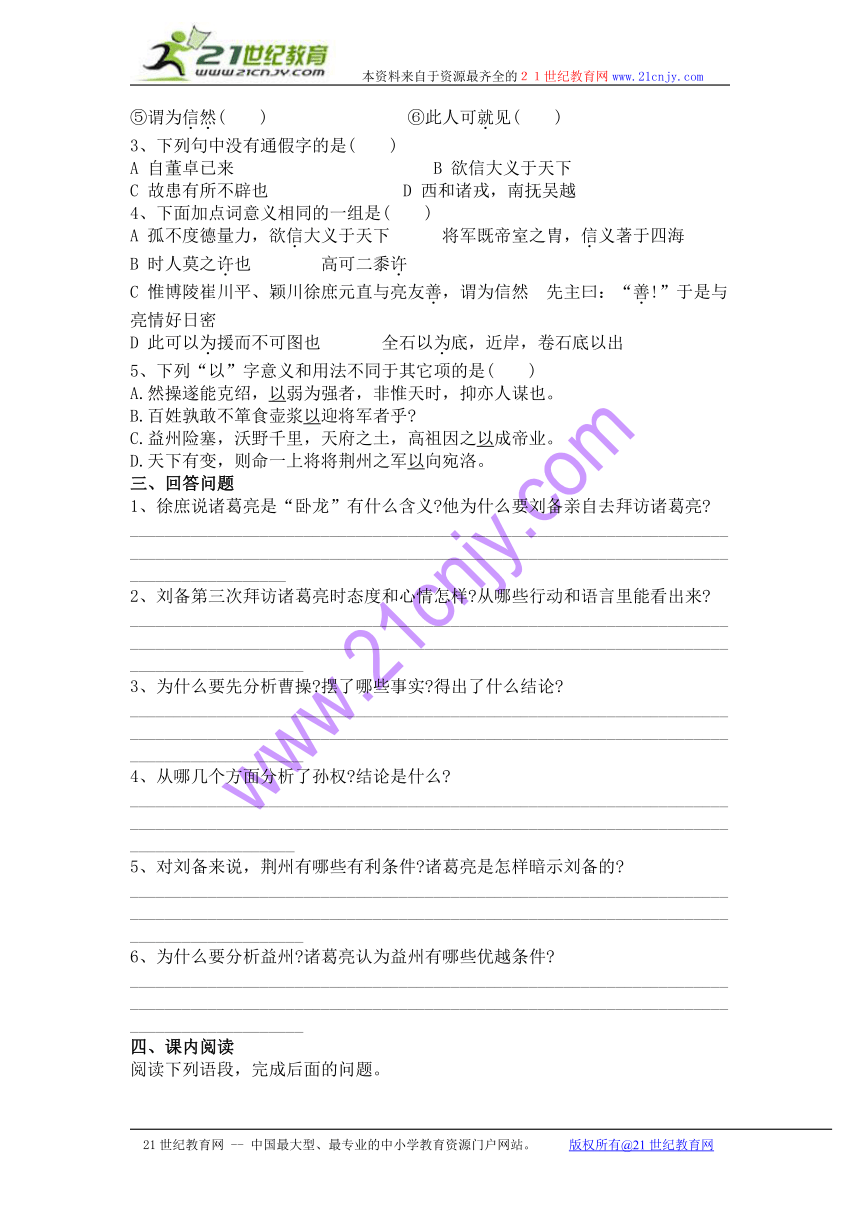 21世纪教育
www.21cnjy.com
本资料来自于资源最齐全的２１世纪教育网 www.21cnjy.com

⑤谓为信然(　　)　　　　　⑥此人可就见(　　)
3、下列句中没有通假字的是(　　)
A 自董卓已来　　　　　　　　B 欲信大义于天下
C 故患有所不辟也　　　　　　D 西和诸戎，南抚吴越
4、下面加点词意义相同的一组是(　　)
A 孤不度德量力，欲信大义于天下　　　将军既帝室之胄，信义著于四海
B 时人莫之许也　　　高可二黍许
C 惟博陵崔川平、颖川徐庶元直与亮友善，谓为信然　先主曰："善!"于是与亮情好日密
D 此可以为援而不可图也　　　全石以为底，近岸，卷石底以出
5、下列"以"字意义和用法不同于其它项的是(　　)
A.然操遂能克绍，以弱为强者，非惟天时，抑亦人谋也。
B.百姓孰敢不箪食壶浆以迎将军者乎?
C.益州险塞，沃野千里，天府之土，高祖因之以成帝业。
D.天下有变，则命一上将将荆州之军以向宛洛。
三、回答问题
1、徐庶说诸葛亮是"卧龙"有什么含义?他为什么要刘备亲自去拜访诸葛亮?
2、刘备第三次拜访诸葛亮时态度和心情怎样?从哪些行动和语言里能看出来?
3、为什么要先分析曹操?摆了哪些事实?得出了什么结论?
4、从哪几个方面分析了孙权?结论是什么?
5、对刘备来说，荆州有哪些有利条件?诸葛亮是怎样暗示刘备的?
6、为什么要分析益州?诸葛亮认为益州有哪些优越条件?
四、课内阅读
阅读下列语段，完成后面的问题。

www.21cnjy.com

21世纪教育网 -- 中国最大型、最专业的中小学教育资源门户网站。　　版权所有@21世纪教育网